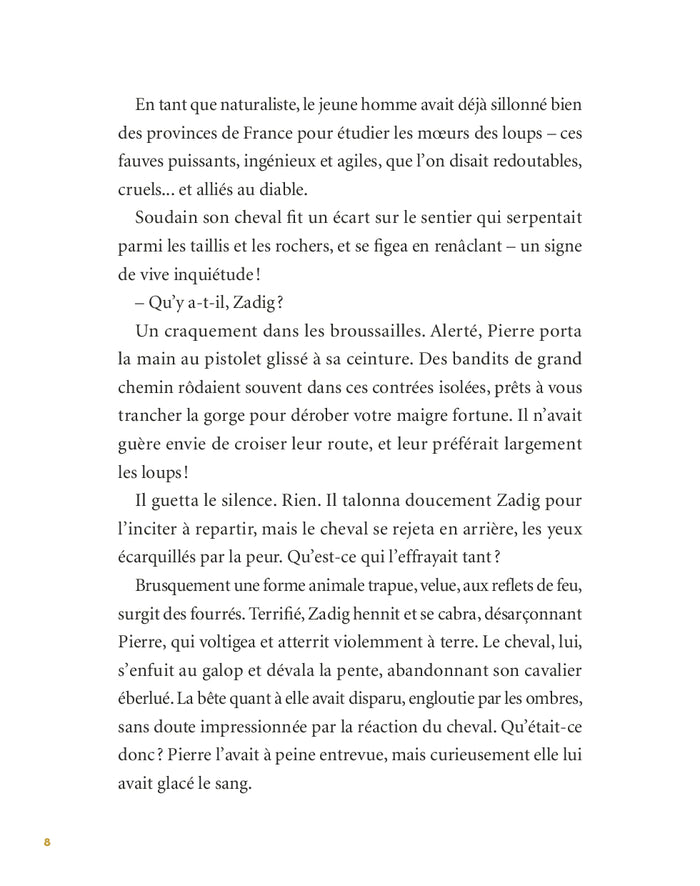 En tant que naturaliste, le jeune homme avait déjà sillonné bien des provinces de France pour étudier les mœurs des loups – ces fauves puissants, ingénieux et agiles, que l'on disait redoutables, cruels... et alliés au diable.

Soudain son cheval fit un écart sur le sentier qui serpentait parmi les taillis et les rochers, et se figea en renâclant – un signe de vive inquiétude !

– Qu'y a-t-il, Zadig ?

Un craquement dans les broussailles. Alerté, Pierre porta la main au pistolet glissé à sa ceinture. Des bandits de grand chemin rôdaient souvent dans ces contrées isolées, prêts à vous trancher la gorge pour dérober votre maigre fortune. Il n'avait guère envie de croiser leur route, et leur préférait largement les loups !

Il guetta le silence. Rien. Il talonna doucement Zadig pour l'inciter à repartir, mais le cheval se rejeta en arrière, les yeux écarquillés par la peur. Qu'est-ce qui l'effrayait tant ?

Brusquement une forme animale trapue, velue, aux reflets de feu, surgit des fourrés. Terrifié, Zadig hennit et se cabra, désarçonnant Pierre, qui voltigea et atterrit violemment à terre. Le cheval, lui, s'enfuit au galop et dévala la pente, abandonnant son cavalier éberlué. La bête quant à elle avait disparu, engloutie par les ombres, sans doute impressionnée par la réaction du cheval. Qu'était-ce donc ? Pierre l'avait à peine entrevue, mais curieusement elle lui avait glacé le sang.

8